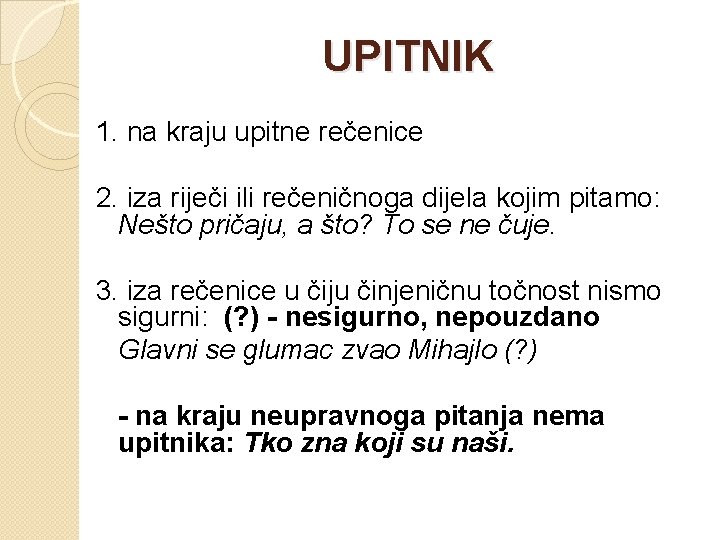 UPITNIK

1. na kraju upitne rečenice

2. iza riječi ili rečeničnoga dijela kojim pitamo: Nešto pričaju, a što? To se ne čuje.

3. iza rečenice u čiju činjeničnu točnost nismo sigurni: (?) - nesigurno, nepouzdano

Glavni se glumac zvao Mihajlo (?)

- na kraju neupravnoga pitanja nema upitnika: Tko zna koji su naši.